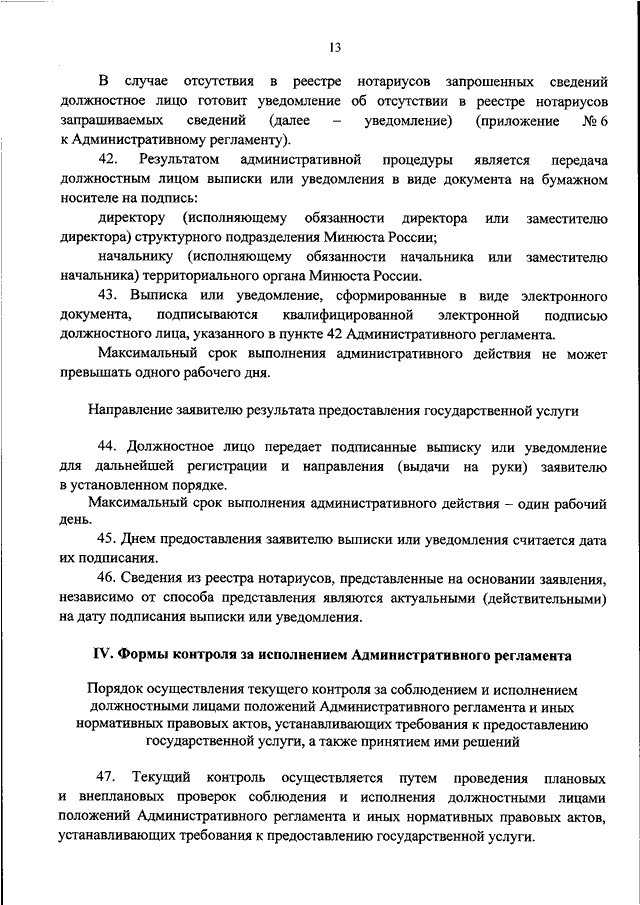 13

В случае отсутствия в реестре нотариусов запрошенных сведений должностное лицо готовит уведомление об отсутствии в реестре нотариусов запрашиваемых сведений (далее – уведомление) (приложение № 6 к Административному регламенту).

42. Результатом административной процедуры является передача должностным лицом выписки или уведомления в виде документа на бумажном носителе на подпись:

директору (исполняющему обязанности директора или заместителю директора) структурного подразделения Минюста России;

начальнику (исполняющему обязанности начальника или заместителю начальника) территориального органа Минюста России.

43. Выписка или уведомление, сформированные в виде электронного документа, подписываются квалифицированной электронной подписью должностного лица, указанного в пункте 42 Административного регламента.

Максимальный срок выполнения административного действия не может превышать одного рабочего дня.

Направление заявителю результата предоставления государственной услуги

44. Должностное лицо передает подписанные выписку или уведомление для дальнейшей регистрации и направления (выдачи на руки) заявителю в установленном порядке.

Максимальный срок выполнения административного действия – один рабочий день.

45. Днем предоставления заявителю выписки или уведомления считается дата их подписания.

46. Сведения из реестра нотариусов, представленные на основании заявления, независимо от способа представления являются актуальными (действительными) на дату подписания выписки или уведомления.

IV. Формы контроля за исполнением Административного регламента

Порядок осуществления текущего контроля за соблюдением и исполнением должностными лицами положений Административного регламента и иных нормативных правовых актов, устанавливающих требования к предоставлению государственной услуги, а также принятием ими решений

47. Текущий контроль осуществляется путем проведения плановых и внеплановых проверок соблюдения и исполнения должностными лицами положений Административного регламента и иных нормативных правовых актов, устанавливающих требования к предоставлению государственной услуги.